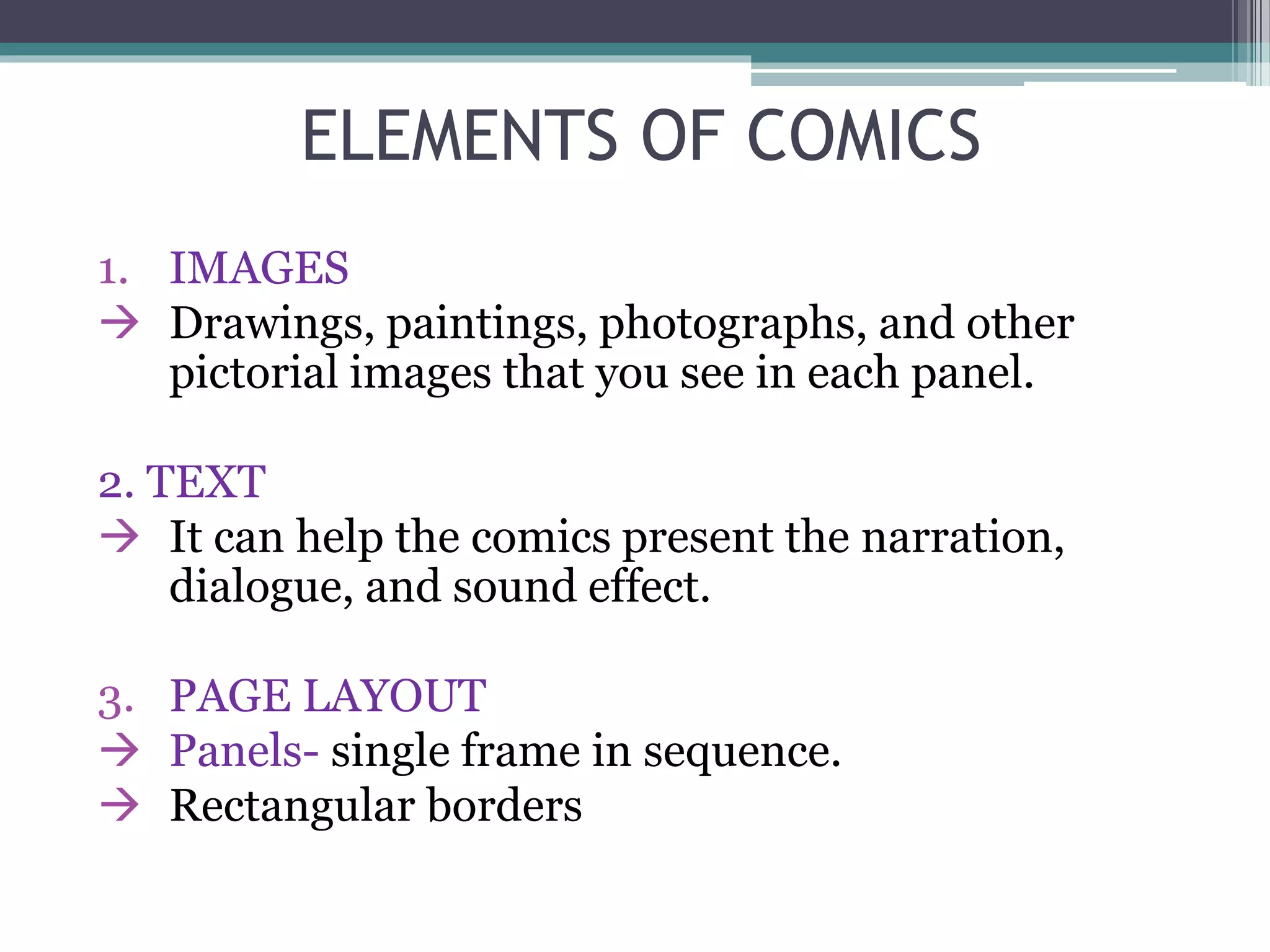 ELEMENTS OF COMICS

1. IMAGES
→ Drawings, paintings, photographs, and other pictorial images that you see in each panel.

2. TEXT
→ It can help the comics present the narration, dialogue, and sound effect.

3. PAGE LAYOUT
→ Panels- single frame in sequence.
→ Rectangular borders